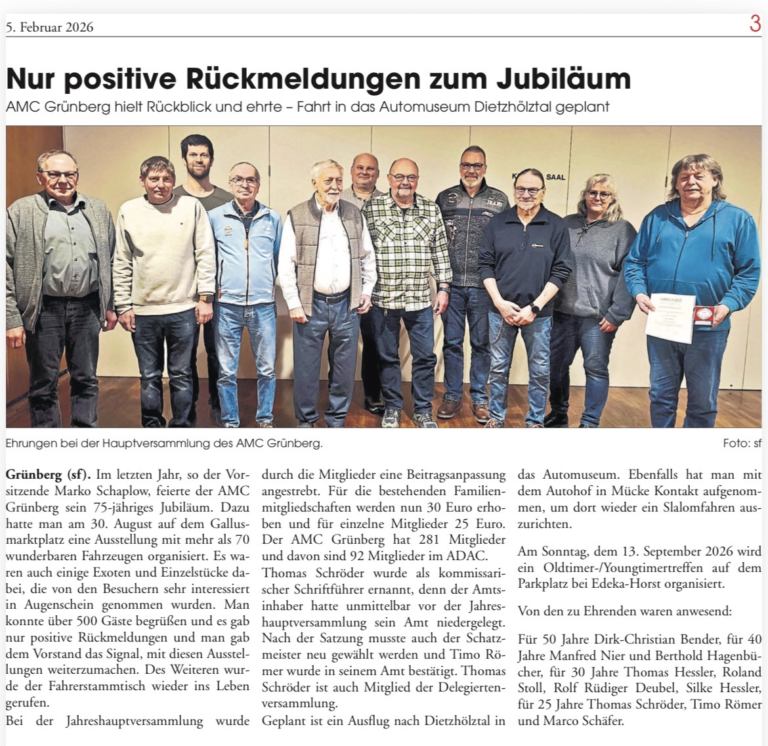 5. Februar 2026

3

Nur positive Rückmeldungen zum Jubiläum

AMC Grünberg hielt Rückblick und ehrte – Fahrt in das Automuseum Dietzhölztal geplant

SAAL

Ehrungen bei der Hauptversammlung des AMC Grünberg.

Foto: sf

Grünberg (sf). Im letzten Jahr, so der Vorsitzende Marko Schaplow, feierte der AMC Grünberg sein 75-jähriges Jubiläum. Dazu hatte man am 30. August auf dem Gallusmarktplatz eine Ausstellung mit mehr als 70 wunderbaren Fahrzeugen organisiert. Es waren auch einige Exoten und Einzelstücke dabei, die von den Besuchern sehr interessiert in Augenschein genommen wurden. Man konnte über 500 Gäste begrüßen und es gab nur positive Rückmeldungen und man gab dem Vorstand das Signal, mit diesen Ausstellungen weiterzumachen. Des Weiteren wurde der Fahrerstammtisch wieder ins Leben gerufen.

Bei der Jahreshauptversammlung wurde durch die Mitglieder eine Beitragsanpassung angestrebt. Für die bestehenden Familienmitgliedschaften werden nun 30 Euro erhoben und für einzelne Mitglieder 25 Euro. Der AMC Grünberg hat 281 Mitglieder und davon sind 92 Mitglieder im ADAC.

Thomas Schröder wurde als kommissarischer Schriftführer ernannt, denn der Amtsinhaber hatte unmittelbar vor der Jahreshauptversammlung sein Amt niedergelegt. Nach der Satzung musste auch der Schatzmeister neu gewählt werden und Timo Römer wurde in seinem Amt bestätigt. Thomas Schröder ist auch Mitglied der Delegiertenversammlung.

Geplant ist ein Ausflug nach Dietzhölztal in das Automuseum. Ebenfalls hat man mit dem Autohof in Mücke Kontakt aufgenommen, um dort wieder ein Slalomfahren auszurichten.

Am Sonntag, dem 13. September 2026 wird ein Oldtimer-/Youngtimertreffen auf dem Parkplatz bei Edeka-Horst organisiert.

Von den zu Ehrenden waren anwesend:

Für 50 Jahre Dirk-Christian Bender, für 40 Jahre Manfred Nier und Berthold Hagenbücher, für 30 Jahre Thomas Hessler, Roland Stoll, Rolf Rüdiger Deubel, Silke Hessler, für 25 Jahre Thomas Schröder, Timo Römer und Marco Schäfer.